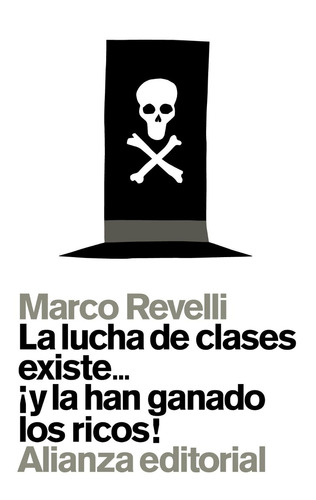 Marco Revelli
La lucha de clases existe... ¡y la han ganado los ricos!
Alianza editorial